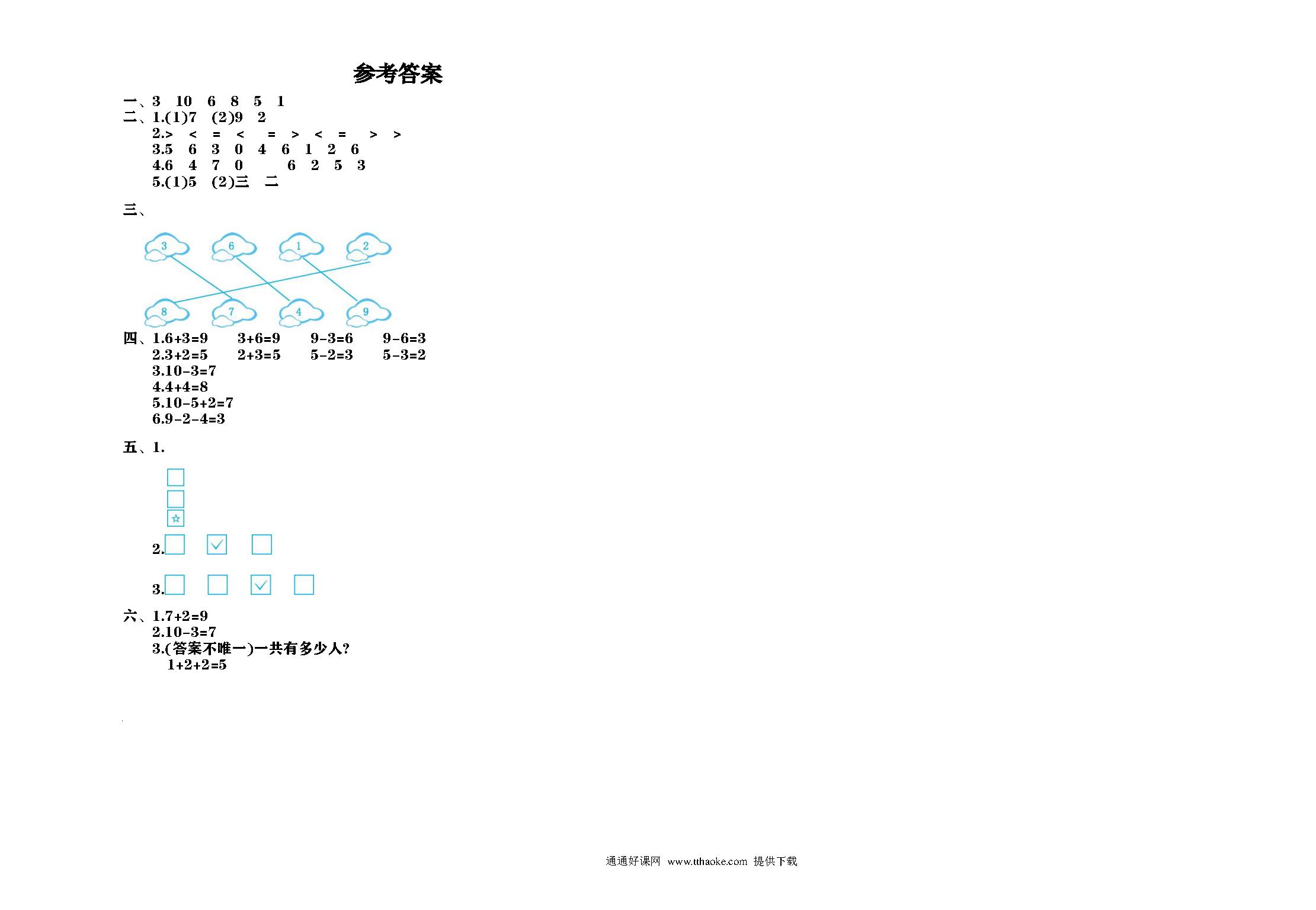 参考答案

一、3 10 6 8 5 1
二、1.(1)7 (2)9 2
2.> < = < = > < = > >
3.5 6 3 0 4 6 1 2 6
4.6 4 7 0 6 2 5 3
5.(1)5 (2)三 二

三、

3 6 1 2
8 7 4 9

四、1.6+3=9 3+6=9 9-3=6 9-6=3
2.3+2=5 2+3=5 5-2=3 5-3=2
3.10-3=7
4.4+4=8
5.10-5+2=7
6.9-2-4=3

五、1.

☆

2.

3.

六、1.7+2=9
2.10-3=7
3.(答案不唯一)一共有多少人?
1+2+2=5

通通好课网 www.tthaoke.com 提供下载